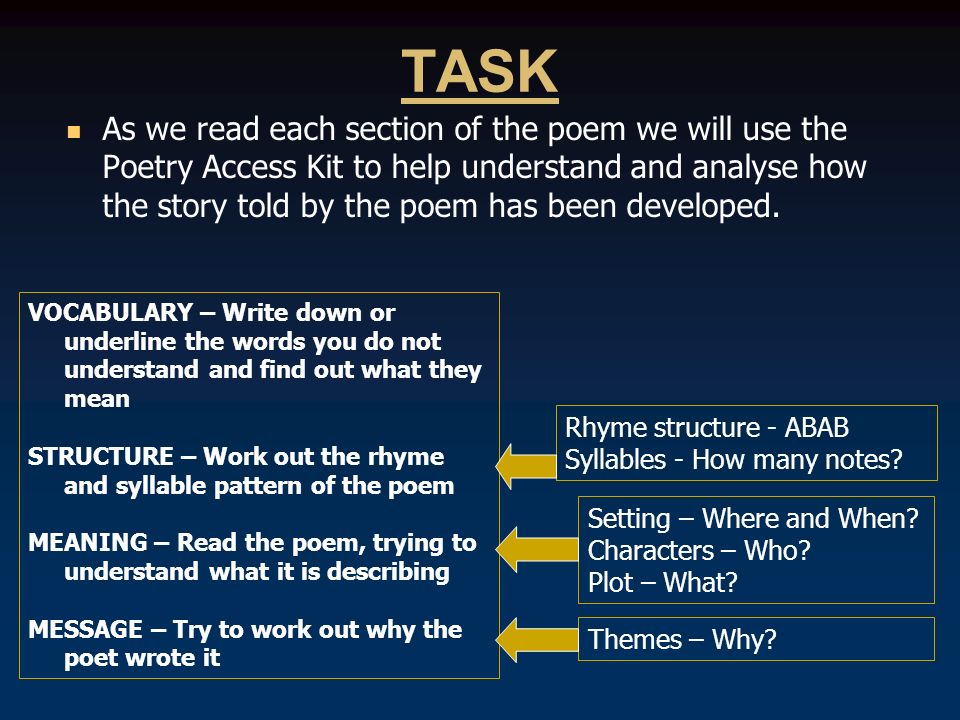 TASK

As we read each section of the poem we will use the Poetry Access Kit to help understand and analyse how the story told by the poem has been developed.

VOCABULARY – Write down or underline the words you do not understand and find out what they mean

STRUCTURE – Work out the rhyme and syllable pattern of the poem

MEANING – Read the poem, trying to understand what it is describing

MESSAGE – Try to work out why the poet wrote it

Rhyme structure - ABAB
Syllables - How many notes?

Setting – Where and When?
Characters – Who?
Plot – What?

Themes – Why?